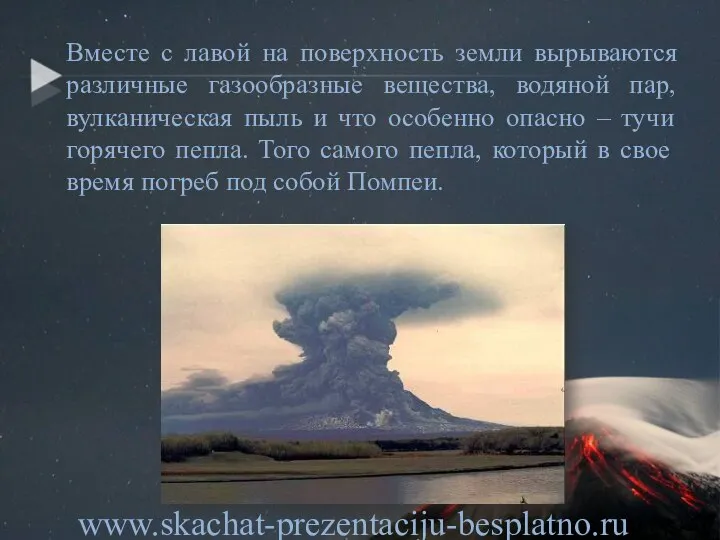 Вместе с лавой на поверхность земли вырываются различные газообразные вещества, водяной пар, вулканическая пыль и что особенно опасно – тучи горячего пепла. Того самого пепла, который в свое время погреб под собой Помпеи.

www.skachat-prezentaciju-besplatno.ru